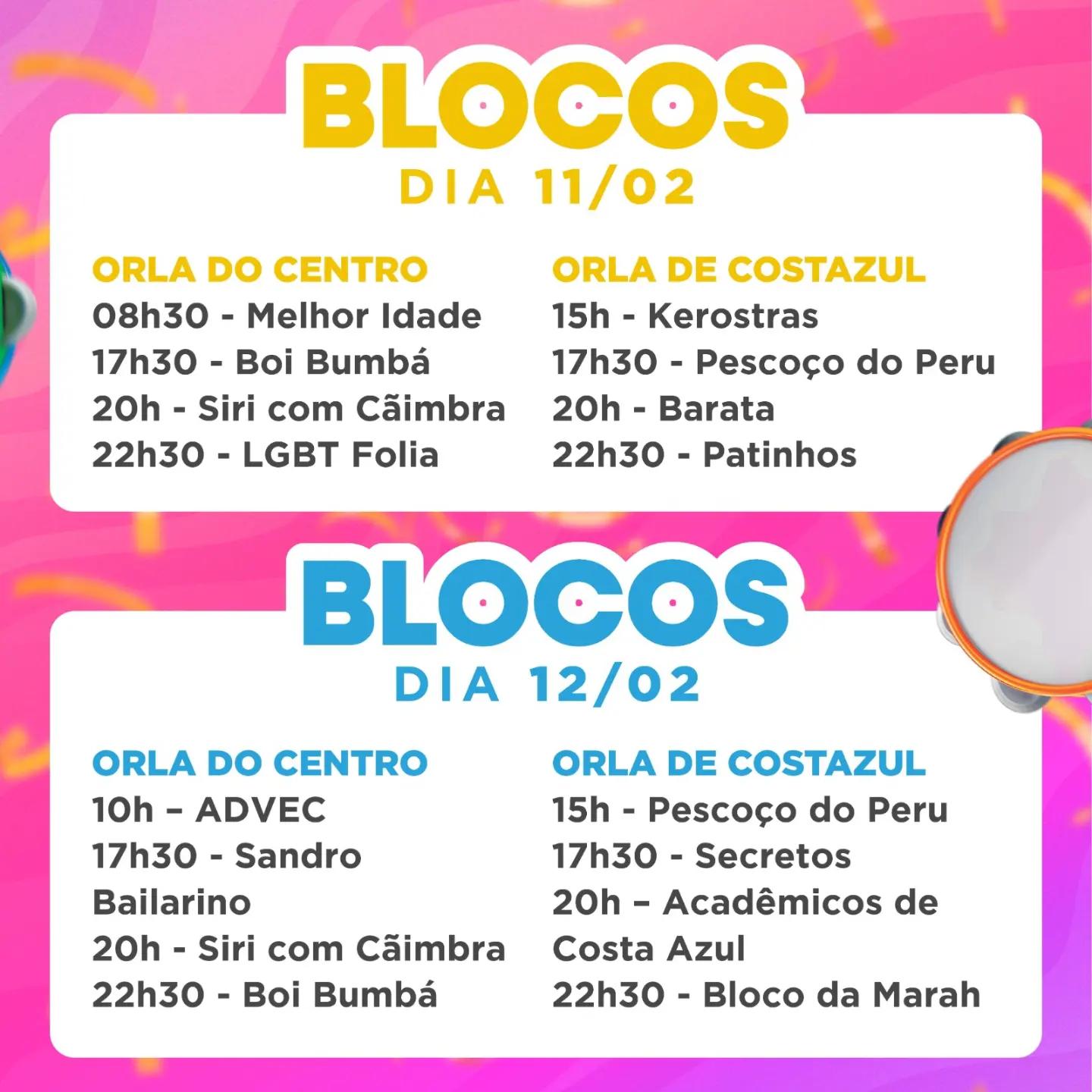 BLOCOS
DIA 11/02

ORLA DO CENTRO
08h30 - Melhor Idade
17h30 - Boi Bumbá
20h - Siri com Cãimbra
22h30 - LGBT Folia

ORLA DE COSTAZUL
15h - Kerostras
17h30 - Pescoço do Peru
20h - Barata
22h30 - Patinhos

BLOCOS
DIA 12/02

ORLA DO CENTRO
10h – ADVEC
17h30 - Sandro Bailarino
20h - Siri com Cãimbra
22h30 - Boi Bumbá

ORLA DE COSTAZUL
15h - Pescoço do Peru
17h30 - Secretos
20h – Acadêmicos de Costa Azul
22h30 - Bloco da Marah